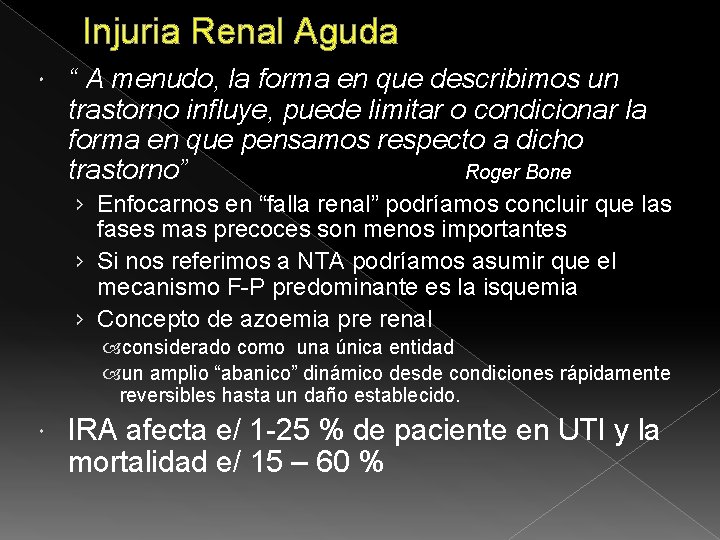 Injuria Renal Aguda

• " A menudo, la forma en que describimos un trastorno influye, puede limitar o condicionar la forma en que pensamos respecto a dicho trastorno" Roger Bone

› Enfocarnos en "falla renal" podríamos concluir que las fases mas precoces son menos importantes

› Si nos referimos a NTA podríamos asumir que el mecanismo F-P predominante es la isquemia

› Concepto de azoemia pre renal

considerado como una única entidad

un amplio "abanico" dinámico desde condiciones rápidamente reversibles hasta un daño establecido.

• IRA afecta e/ 1-25 % de paciente en UTI y la mortalidad e/ 15 – 60 %